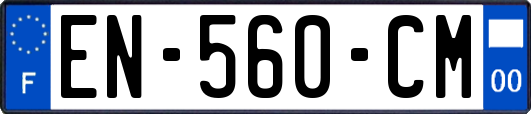 F
EN-560-CM
00